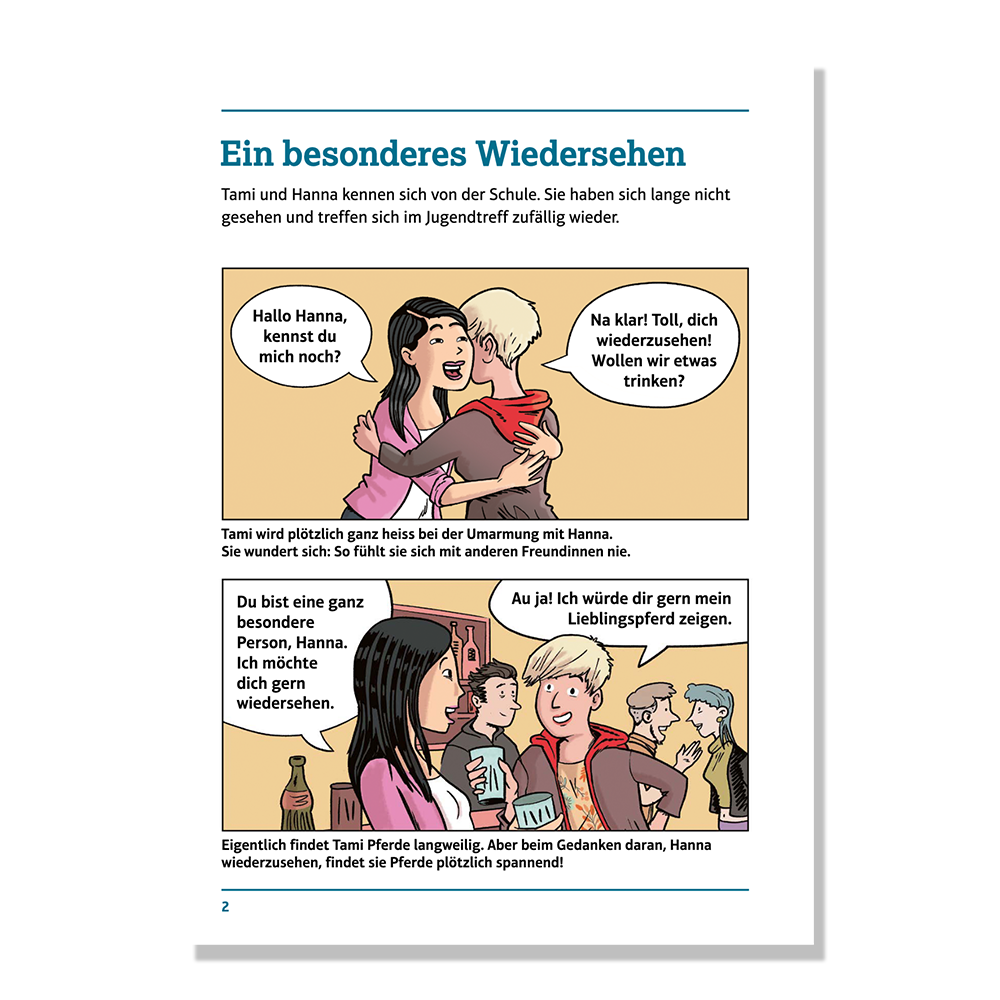 Ein besonderes Wiedersehen

Tami und Hanna kennen sich von der Schule. Sie haben sich lange nicht gesehen und treffen sich im Jugendtreff zufällig wieder.

Hallo Hanna, kennst du mich noch?

Na klar! Toll, dich wiederzusehen! Wollen wir etwas trinken?

Tami wird plötzlich ganz heiss bei der Umarmung mit Hanna. Sie wundert sich: So fühlt sie sich mit anderen Freundinnen nie.

Du bist eine ganz besondere Person, Hanna. Ich möchte dich gern wiedersehen.

Au ja! Ich würde dir gern mein Lieblingspferd zeigen.

Eigentlich findet Tami Pferde langweilig. Aber beim Gedanken daran, Hanna wiederzusehen, findet sie Pferde plötzlich spannend!

2